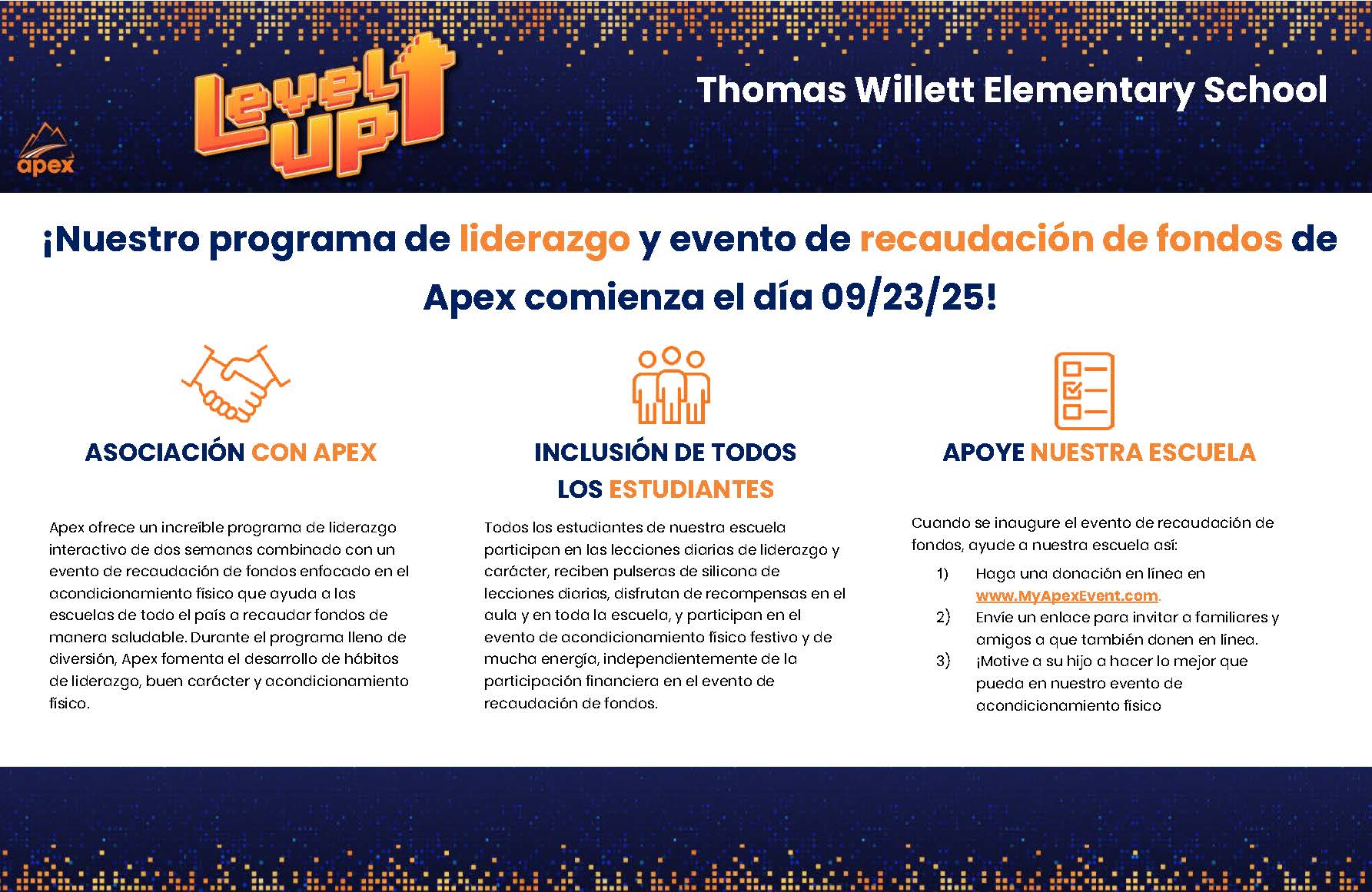 apex

Level UP

Thomas Willett Elementary School

¡Nuestro programa de liderazgo y evento de recaudación de fondos de Apex comienza el día 09/23/25!

ASOCIACIÓN CON APEX

Apex ofrece un increíble programa de liderazgo interactivo de dos semanas combinado con un evento de recaudación de fondos enfocado en el acondicionamiento físico que ayuda a las escuelas de todo el país a recaudar fondos de manera saludable. Durante el programa lleno de diversión, Apex fomenta el desarrollo de hábitos de liderazgo, buen carácter y acondicionamiento físico.

INCLUSIÓN DE TODOS LOS ESTUDIANTES

Todos los estudiantes de nuestra escuela participan en las lecciones diarias de liderazgo y carácter, reciben pulseras de silicona de lecciones diarias, disfrutan de recompensas en el aula y en toda la escuela, y participan en el evento de acondicionamiento físico festivo y de mucha energía, independientemente de la participación financiera en el evento de recaudación de fondos.

APOYE NUESTRA ESCUELA

Cuando se inaugure el evento de recaudación de fondos, ayude a nuestra escuela así:

1) Haga una donación en línea en www.MyApexEvent.com.
2) Envíe un enlace para invitar a familiares y amigos a que también donen en línea.
3) ¡Motive a su hijo a hacer lo mejor que pueda en nuestro evento de acondicionamiento físico